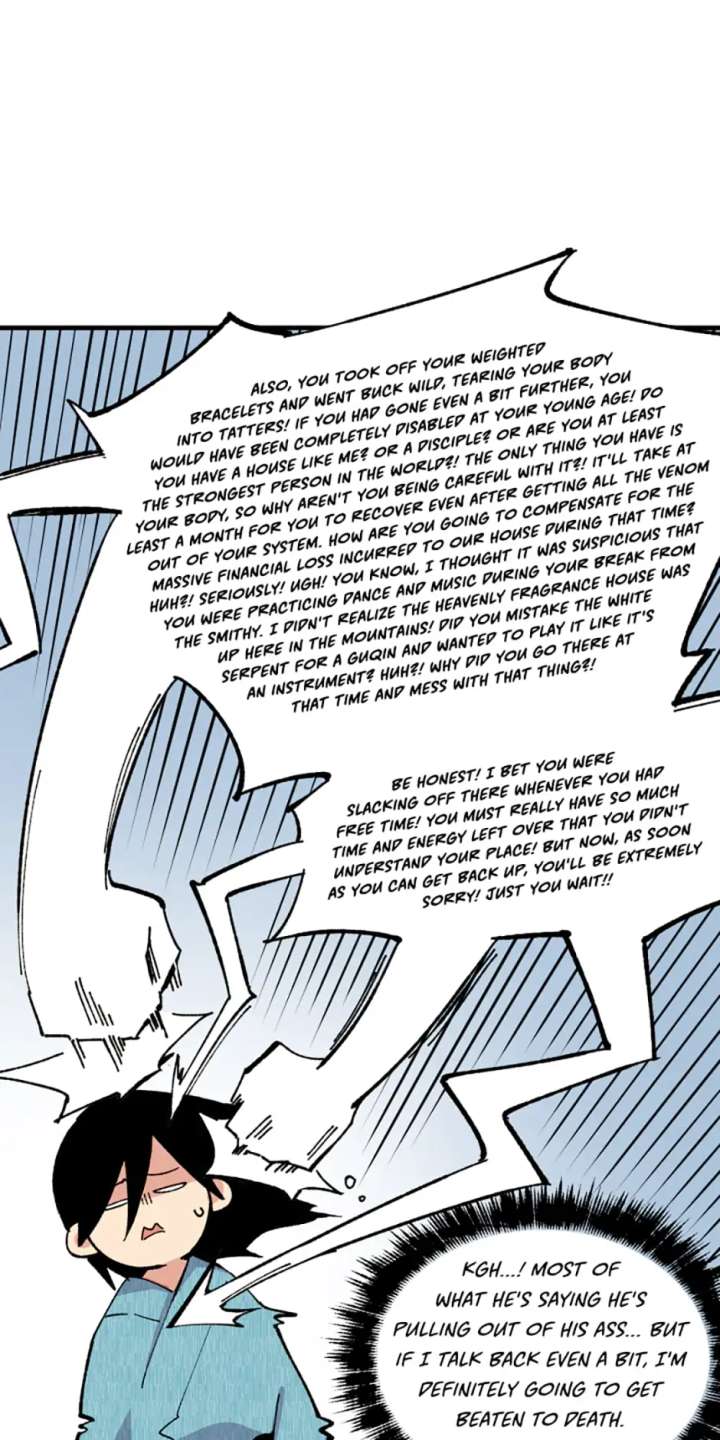 ALSO, YOU TOOK OFF YOUR WEIGHTED BRACELETS AND WENT BUCK WILD, TEARING YOUR BODY INTO TATTERS! IF YOU HAD GONE EVEN A BIT FURTHER, YOU WOULD HAVE BEEN COMPLETELY DISABLED AT YOUR YOUNG AGE! DO YOU HAVE A HOUSE LIKE ME? OR A DISCIPLE? OR ARE YOU AT LEAST THE STRONGEST PERSON IN THE WORLD?! THE ONLY THING YOU HAVE IS YOUR BODY, SO WHY AREN'T YOU BEING CAREFUL WITH IT?! IT'LL TAKE AT LEAST A MONTH FOR YOU TO RECOVER EVEN AFTER GETTING ALL THE VENOM OUT OF YOUR SYSTEM. HOW ARE YOU GOING TO COMPENSATE FOR THE MASSIVE FINANCIAL LOSS INCURRED TO OUR HOUSE DURING THAT TIME? HUH?! SERIOUSLY! UGH! YOU KNOW, I THOUGHT IT WAS SUSPICIOUS THAT YOU WERE PRACTICING DANCE AND MUSIC DURING YOUR BREAK FROM THE SMITHY. I DIDN'T REALIZE THE HEAVENLY FRAGRANCE HOUSE WAS UP HERE IN THE MOUNTAINS! DID YOU MISTAKE THE WHITE SERPENT FOR A GUQIN AND WANTED TO PLAY IT LIKE IT'S AN INSTRUMENT? HUH?! WHY DID YOU GO THERE AT THAT TIME AND MESS WITH THAT THING?!

BE HONEST! I BET YOU WERE SLACKING OFF THERE WHENEVER YOU HAD FREE TIME! YOU MUST REALLY HAVE SO MUCH TIME AND ENERGY LEFT OVER THAT YOU DIDN'T UNDERSTAND YOUR PLACE! BUT NOW, AS SOON AS YOU CAN GET BACK UP, YOU'LL BE EXTREMELY SORRY! JUST YOU WAIT!!

KGH...! MOST OF WHAT HE'S SAYING HE'S PULLING OUT OF HIS ASS... BUT IF I TALK BACK EVEN A BIT, I'M DEFINITELY GOING TO GET BEATEN TO DEATH.